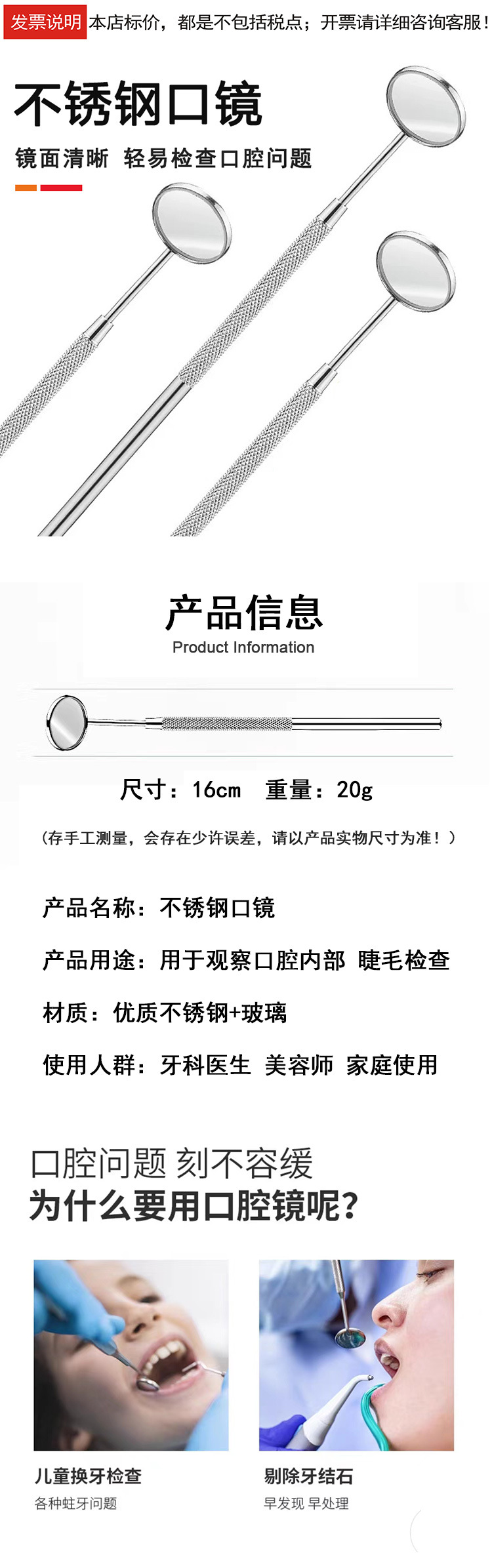 发票说明 本店标价，都是不包括税点；开票请详细咨询客服！

不锈钢口镜

镜面清晰 轻易检查口腔问题

产品信息

Product Information

尺寸：16cm 重量：20g

（存手工测量，会存在少许误差，请以产品实物尺寸为准！）

产品名称：不锈钢口镜

产品用途：用于观察口腔内部 睫毛检查

材质：优质不锈钢+玻璃

使用人群：牙科医生 美容师 家庭使用

口腔问题 刻不容缓

为什么要用口腔镜呢？

儿童换牙检查

各种蛀牙问题

剔除牙结石

早发现 早处理